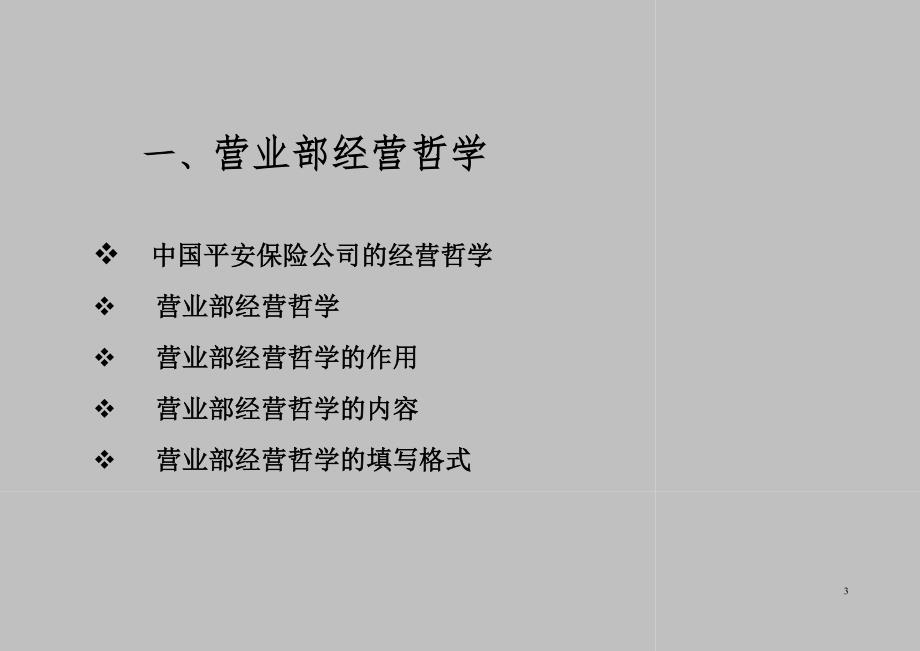 一、营业部经营哲学

❖ 中国平安保险公司的经营哲学

❖ 营业部经营哲学

❖ 营业部经营哲学的作用

❖ 营业部经营哲学的内容

❖ 营业部经营哲学的填写格式

3